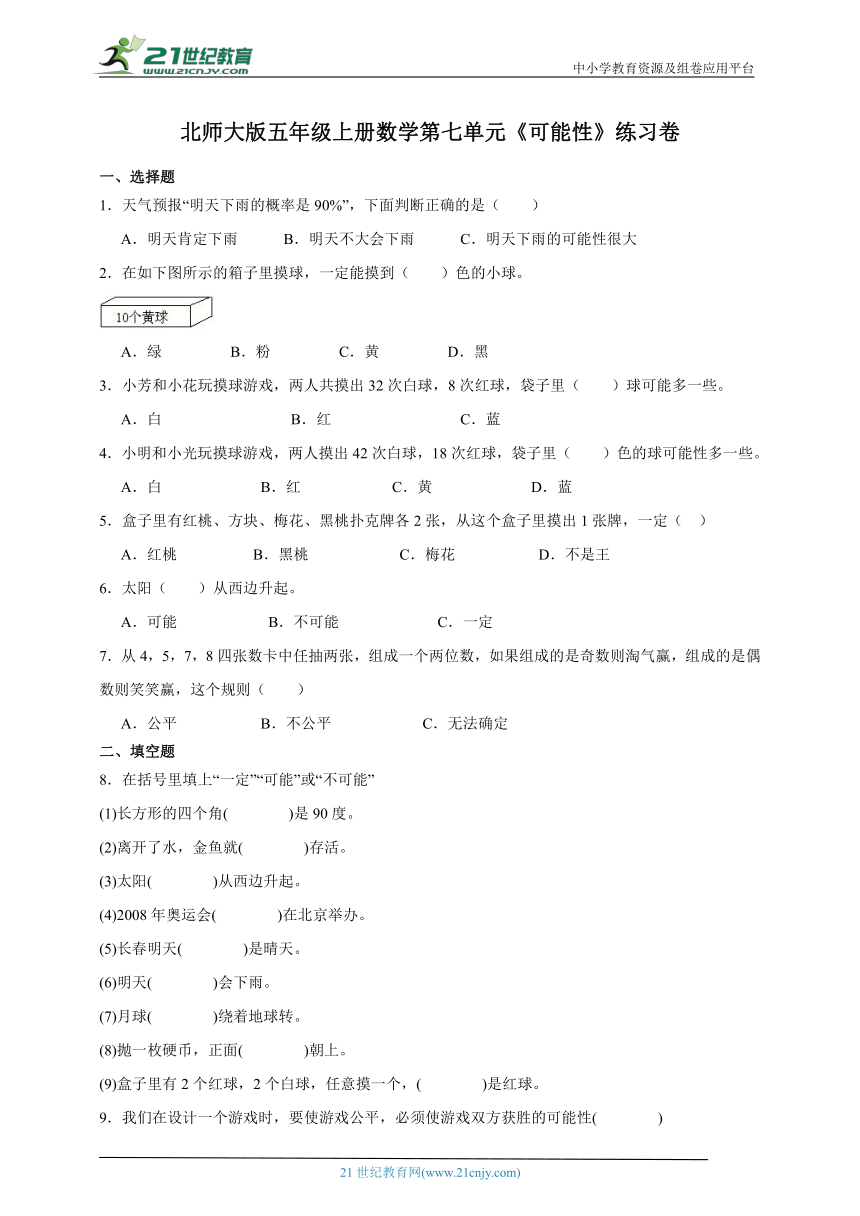 21世纪教育
www.21cnjy.com
中小学教育资源及组卷应用平台

北师大版五年级上册数学第七单元《可能性》练习卷

一、选择题

1．天气预报“明天下雨的概率是 90%”，下面判断正确的是（　　）

A．明天肯定下雨　　B．明天不大会下雨　　C．明天下雨的可能性很大

2．在如下图所示的箱子里摸球，一定能摸到（　　）色的小球。

10个黄球

A．绿　　B．粉　　C．黄　　D．黑

3．小芳和小花玩摸球游戏，两人共摸出 32 次白球，8 次红球，袋子里（　　）球可能多一些。

A．白　　B．红　　C．蓝

4．小明和小光玩摸球游戏，两人摸出 42 次白球，18 次红球，袋子里（　　）色的球可能性多一些。

A．白　　B．红　　C．黄　　D．蓝

5．盒子里有红桃、方块、梅花、黑桃扑克牌各 2 张，从这个盒子里摸出 1 张牌，一定（　）

A．红桃　　B．黑桃　　C．梅花　　D．不是王

6．太阳（　　）从西边升起。

A．可能　　B．不可能　　C．一定

7．从 4，5，7，8 四张数卡中任抽两张，组成一个两位数，如果组成的是奇数则淘气赢，组成的是偶数则笑笑赢，这个规则（　　）

A．公平　　B．不公平　　C．无法确定

二、填空题

8．在括号里填上“一定”“可能”或“不可能”

(1)长方形的四个角(　　　　)是 90 度。

(2)离开了水，金鱼就(　　　　)存活。

(3)太阳(　　　　)从西边升起。

(4)2008 年奥运会(　　　　)在北京举办。

(5)长春明天(　　　　)是晴天。

(6)明天(　　　　)会下雨。

(7)月球(　　　　)绕着地球转。

(8)抛一枚硬币，正面(　　　　)朝上。

(9)盒子里有 2 个红球，2 个白球，任意摸一个，(　　　　)是红球。

9．我们在设计一个游戏时，要使游戏公平，必须使游戏双方获胜的可能性(　　　　)

21 世纪教育网(www.21cnjy.com)